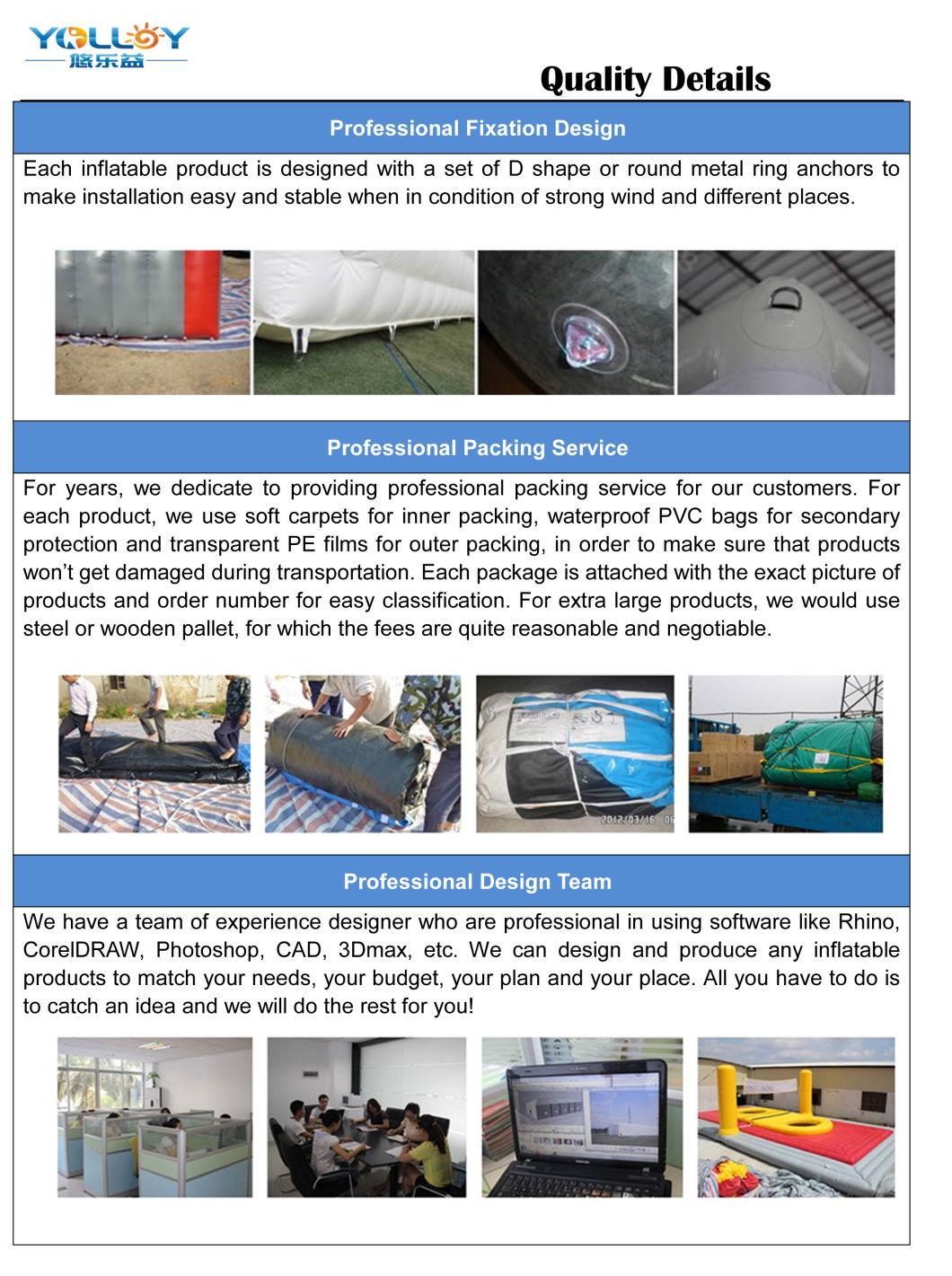 YOLLOY
悠乐益

Quality Details

Professional Fixation Design

Each inflatable product is designed with a set of D shape or round metal ring anchors to make installation easy and stable when in condition of strong wind and different places.

Professional Packing Service

For years, we dedicate to providing professional packing service for our customers. For each product, we use soft carpets for inner packing, waterproof PVC bags for secondary protection and transparent PE films for outer packing, in order to make sure that products won't get damaged during transportation. Each package is attached with the exact picture of products and order number for easy classification. For extra large products, we would use steel or wooden pallet, for which the fees are quite reasonable and negotiable.

2012/03/16 06

Professional Design Team

We have a team of experience designer who are professional in using software like Rhino, CorelDRAW, Photoshop, CAD, 3Dmax, etc. We can design and produce any inflatable products to match your needs, your budget, your plan and your place. All you have to do is to catch an idea and we will do the rest for you!